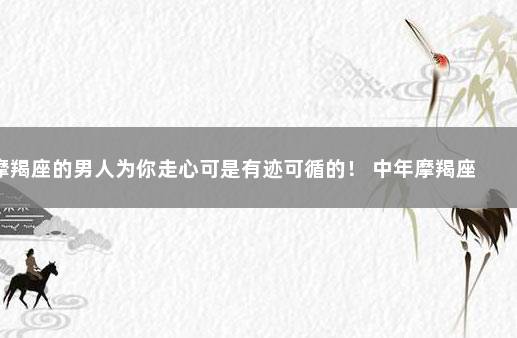 摩羯座的男人为你走心可是有迹可循的！ 中年摩羯座